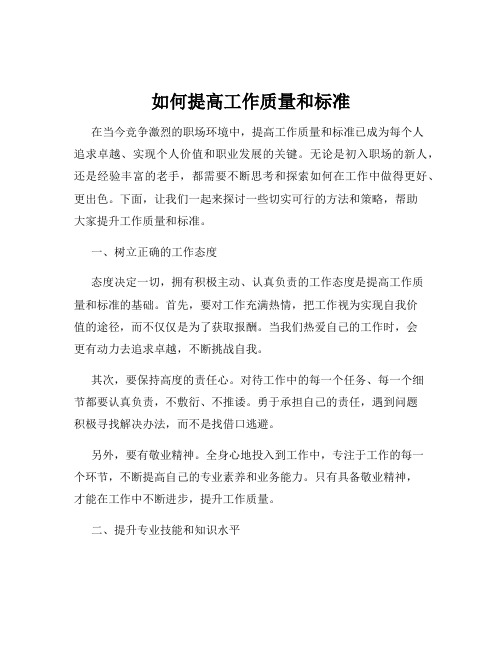 如何提高工作质量和标准

在当今竞争激烈的职场环境中，提高工作质量和标准已成为每个人追求卓越、实现个人价值和职业发展的关键。无论是初入职场的新人，还是经验丰富的老手，都需要不断思考和探索如何在工作中做得更好、更出色。下面，让我们一起来探讨一些切实可行的方法和策略，帮助大家提升工作质量和标准。

一、树立正确的工作态度

态度决定一切，拥有积极主动、认真负责的工作态度是提高工作质量和标准的基础。首先，要对工作充满热情，把工作视为实现自我价值的途径，而不仅仅是为了获取报酬。当我们热爱自己的工作时，会更有动力去追求卓越，不断挑战自我。

其次，要保持高度的责任心。对待工作中的每一个任务、每一个细节都要认真负责，不敷衍、不推诿。勇于承担自己的责任，遇到问题积极寻找解决办法，而不是找借口逃避。

另外，要有敬业精神。全身心地投入到工作中，专注于工作的每一个环节，不断提高自己的专业素养和业务能力。只有具备敬业精神，才能在工作中不断进步，提升工作质量。

二、提升专业技能和知识水平